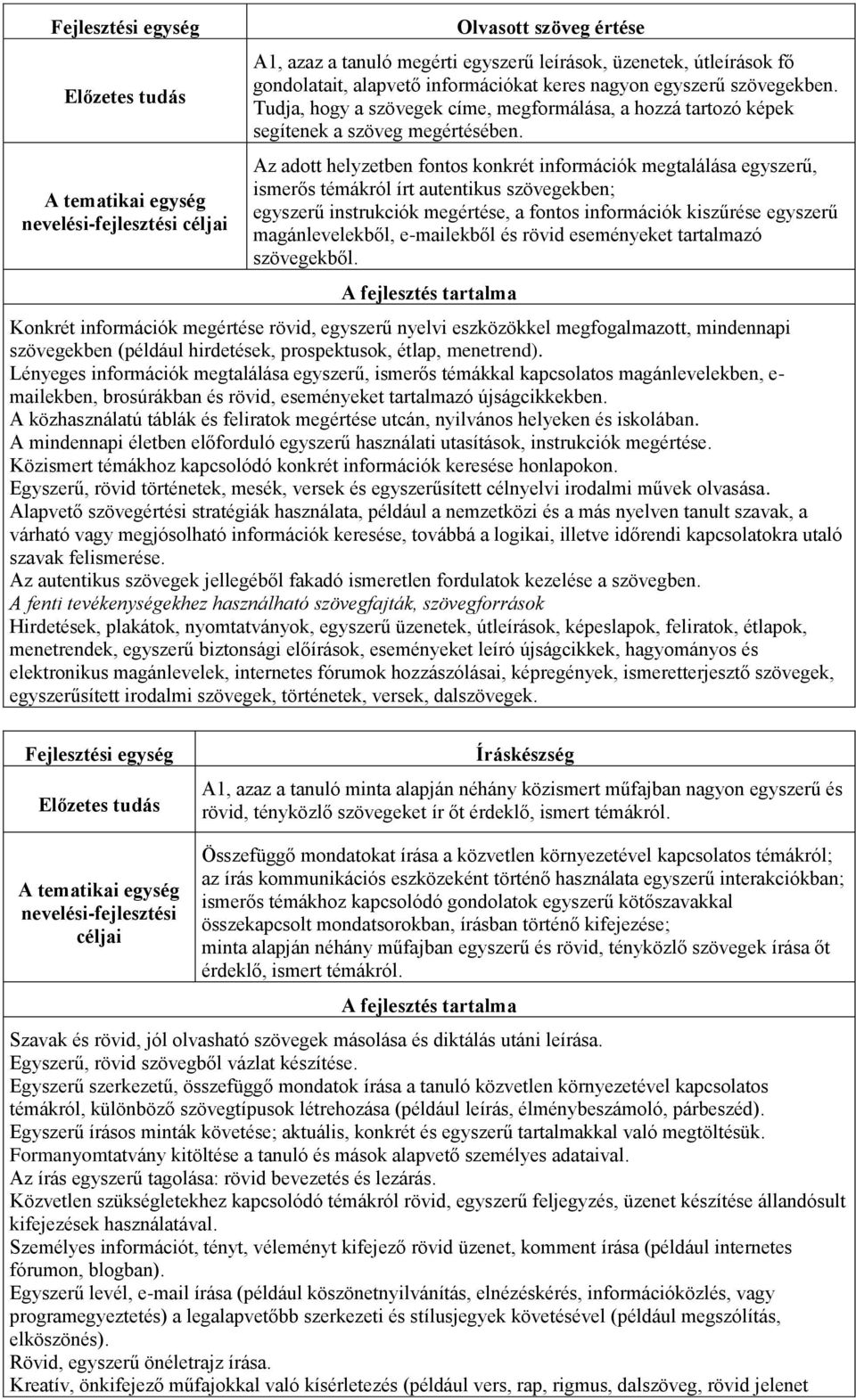 | Fejlesztési egység | Olvasott szöveg értése |
|---|---|
| Előzetes tudás | A1, azaz a tanuló megérti egyszerű leírások, üzenetek, útleírások fő gondolatait, alapvető információkat keres nagyon egyszerű szövegekben. Tudja, hogy a szövegek címe, megformálása, a hozzá tartozó képek segítenek a szöveg megértésében. |
| A tematikai egység nevelési-fejlesztési céljai | Az adott helyzetben fontos konkrét információk megtalálása egyszerű, ismerős témákról írt autentikus szövegekben; egyszerű instrukciók megértése, a fontos információk kiszűrése egyszerű magánlevelekből, e-mailekből és rövid eseményeket tartalmazó szövegekből. |

A fejlesztés tartalma

Konkrét információk megértése rövid, egyszerű nyelvi eszközökkel megfogalmazott, mindennapi szövegekben (például hirdetések, prospektusok, étlap, menetrend).
Lényeges információk megtalálása egyszerű, ismerős témákkal kapcsolatos magánlevelekben, e-mailekben, brosúrákban és rövid, eseményeket tartalmazó újságcikkekben.
A közhasználatú táblák és feliratok megértése utcán, nyilvános helyeken és iskolában.
A mindennapi életben előforduló egyszerű használati utasítások, instrukciók megértése.
Közismert témákhoz kapcsolódó konkrét információk keresése honlapokon.
Egyszerű, rövid történetek, mesék, versek és egyszerűsített célnyelvi irodalmi művek olvasása.
Alapvető szövegértési stratégiák használata, például a nemzetközi és a más nyelven tanult szavak, a várható vagy megjósolható információk keresése, továbbá a logikai, illetve időrendi kapcsolatokra utaló szavak felismerése.
Az autentikus szövegek jellegéből fakadó ismeretlen fordulatok kezelése a szövegben.
A fenti tevékenységekhez használható szövegfajták, szövegforrások
Hirdetések, plakátok, nyomtatványok, egyszerű üzenetek, útleírások, képeslapok, feliratok, étlapok, menetrendek, egyszerű biztonsági előírások, eseményeket leíró újságcikkek, hagyományos és elektronikus magánlevelek, internetes fórumok hozzászólásai, képregények, ismeretterjesztő szövegek, egyszerűsített irodalmi szövegek, történetek, versek, dalszövegek.

| Fejlesztési egység | Íráskészség |
|---|---|
| Előzetes tudás | A1, azaz a tanuló minta alapján néhány közismert műfajban nagyon egyszerű és rövid, tényközlő szövegeket ír őt érdeklő, ismert témákról. |
| A tematikai egység nevelési-fejlesztési céljai | Összefüggő mondatokat írása a közvetlen környezetével kapcsolatos témákról; az írás kommunikációs eszközeként történő használata egyszerű interakciókban; ismerős témákhoz kapcsolódó gondolatok egyszerű kötőszavakkal összekapcsolt mondatsorokban, írásban történő kifejezése; minta alapján néhány műfajban egyszerű és rövid, tényközlő szövegek írása őt érdeklő, ismert témákról. |

A fejlesztés tartalma

Szavak és rövid, jól olvasható szövegek másolása és diktálás utáni leírása.
Egyszerű, rövid szövegből vázlat készítése.
Egyszerű szerkezetű, összefüggő mondatok írása a tanuló közvetlen környezetével kapcsolatos témákról, különböző szövegtípusok létrehozása (például leírás, élménybeszámoló, párbeszéd).
Egyszerű írásos minták követése; aktuális, konkrét és egyszerű tartalmakkal való megtöltésük.
Formanyomtatvány kitöltése a tanuló és mások alapvető személyes adataival.
Az írás egyszerű tagolása: rövid bevezetés és lezárás.
Közvetlen szükségletekhez kapcsolódó témákról rövid, egyszerű feljegyzés, üzenet készítése állandósult kifejezések használatával.
Személyes információt, tényt, véleményt kifejező rövid üzenet, komment írása (például internetes fórumon, blogban).
Egyszerű levél, e-mail írása (például köszönetnyilvánítás, elnézéskérés, információközlés, vagy programegyeztetés) a legalapvetőbb szerkezeti és stílusjegyek követésével (például megszólítás, elköszönés).
Rövid, egyszerű önéletrajz írása.
Kreatív, önkifejező műfajokkal való kísérletezés (például vers, rap, rigmus, dalszöveg, rövid jelenet